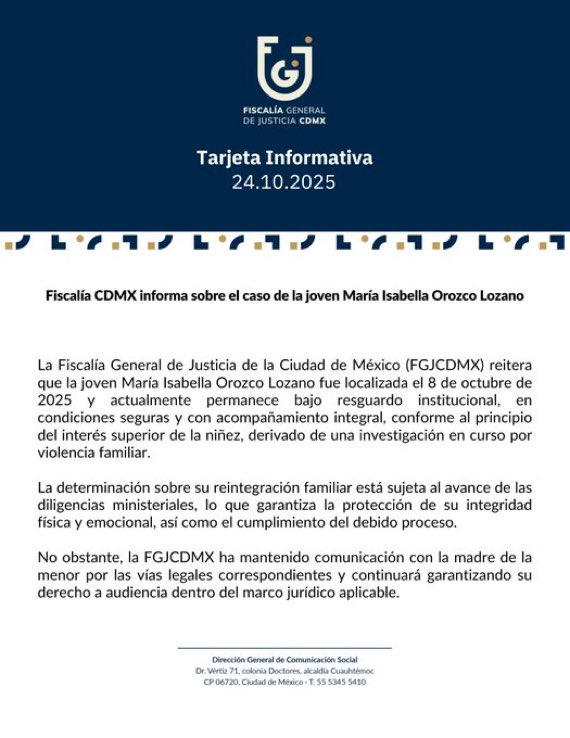 FGJ

FISCALÍA GENERAL
DE JUSTICIA CDMX

Tarjeta Informativa
24.10.2025

Fiscalía CDMX informa sobre el caso de la joven María Isabella Orozco Lozano

La Fiscalía General de Justicia de la Ciudad de México (FGJCDMX) reitera que la joven María Isabella Orozco Lozano fue localizada el 8 de octubre de 2025 y actualmente permanece bajo resguardo institucional, en condiciones seguras y con acompañamiento integral, conforme al principio del interés superior de la niñez, derivado de una investigación en curso por violencia familiar.

La determinación sobre su reintegración familiar está sujeta al avance de las diligencias ministeriales, lo que garantiza la protección de su integridad física y emocional, así como el cumplimiento del debido proceso.

No obstante, la FGJCDMX ha mantenido comunicación con la madre de la menor por las vías legales correspondientes y continuará garantizando su derecho a audiencia dentro del marco jurídico aplicable.

Dirección General de Comunicación Social
Dr. Vértiz 71, colonia Doctores, alcaldía Cuauhtémoc
CP 06720, Ciudad de México - T. 55 5345 5410